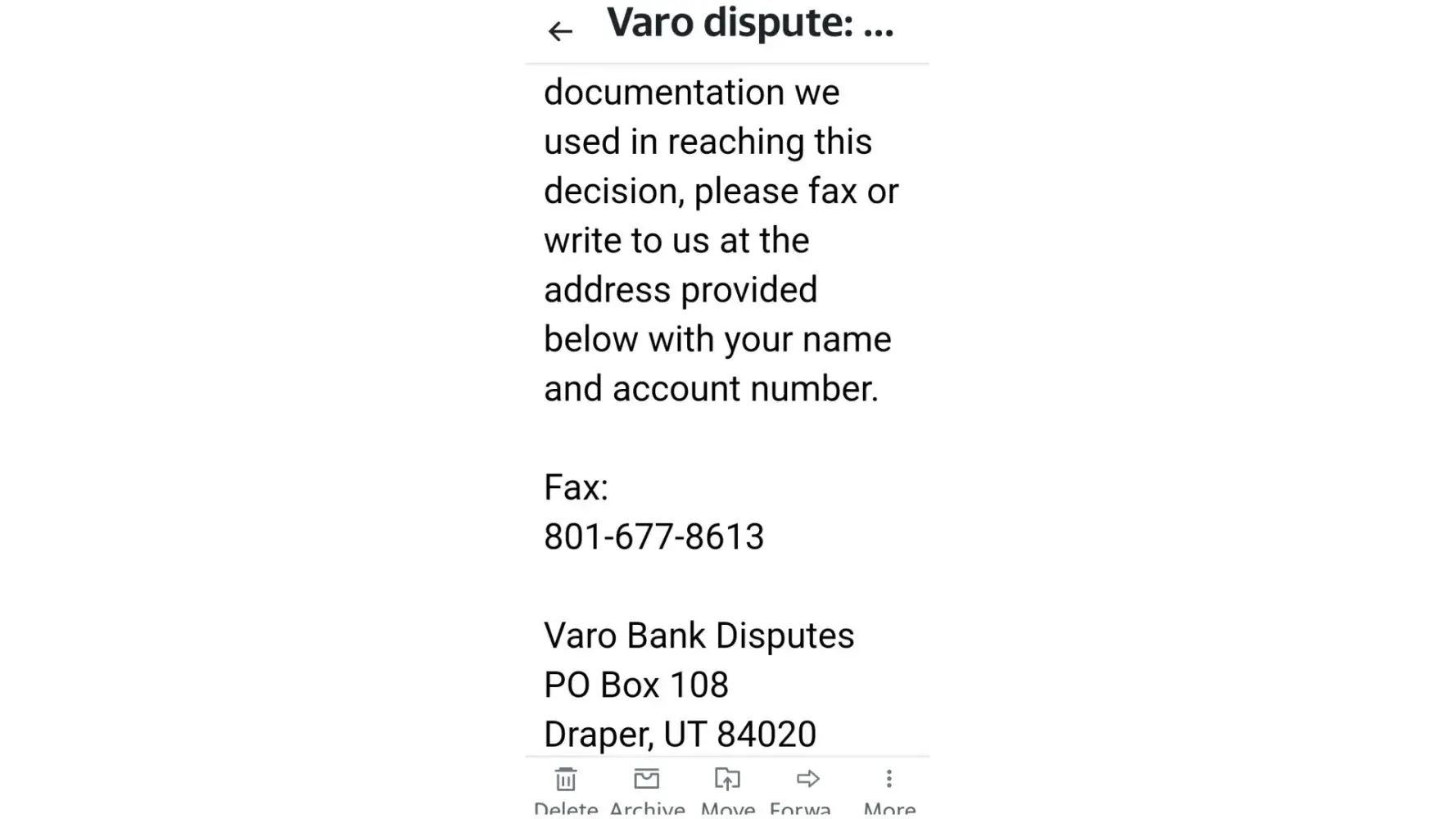 Varo dispute: ...

documentation we used in reaching this decision, please fax or write to us at the address provided below with your name and account number.

Fax:
801-677-8613

Varo Bank Disputes
PO Box 108
Draper, UT 84020

Delete Archive Move Forwa More